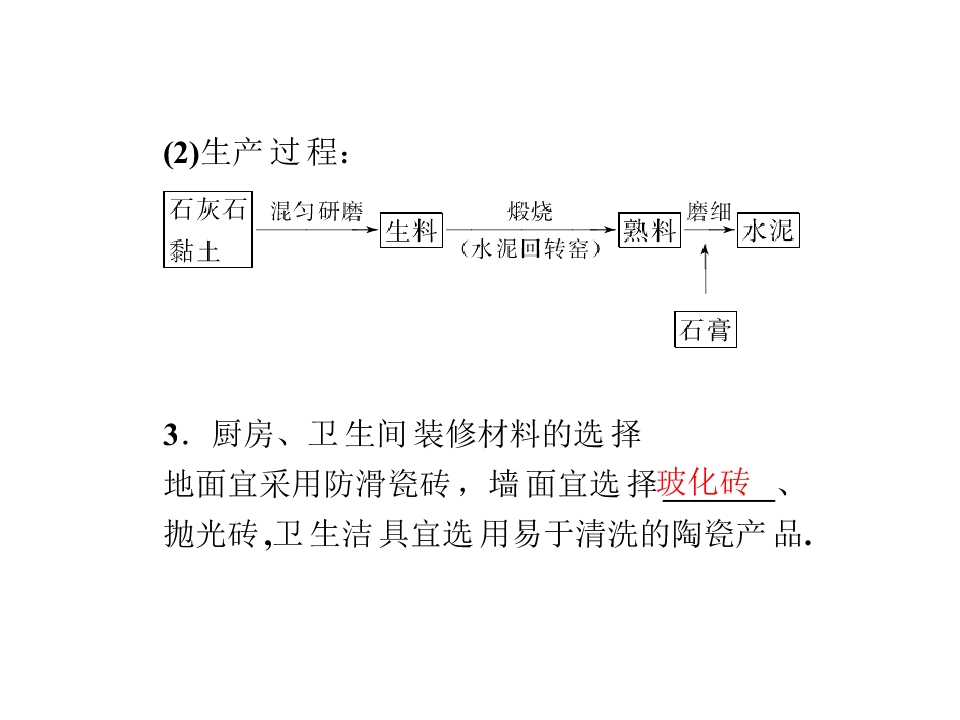 (2)生产过程：

石灰石
黏土

混匀研磨

生料

煅烧
（水泥回转窑）

熟料

磨细

水泥

石膏

3．厨房、卫生间装修材料的选择

地面宜采用防滑瓷砖，墙面宜选择玻化砖、抛光砖，卫生洁具宜选用易于清洗的陶瓷产品．